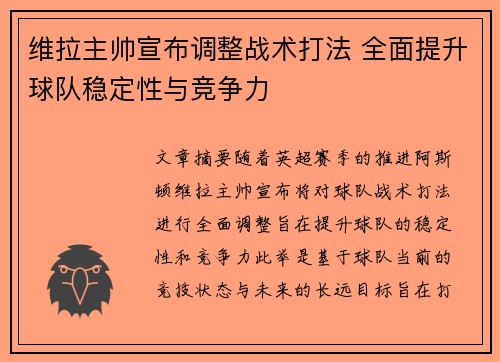 维拉主帅宣布调整战术打法 全面提升球队稳定性与竞争力

文章摘要随着英超赛季的推进阿斯顿维拉主帅宣布将对球队战术打法进行全面调整旨在提升球队的稳定性和竞争力此举是基于球队当前的竞技状态与未来的长远目标旨在打